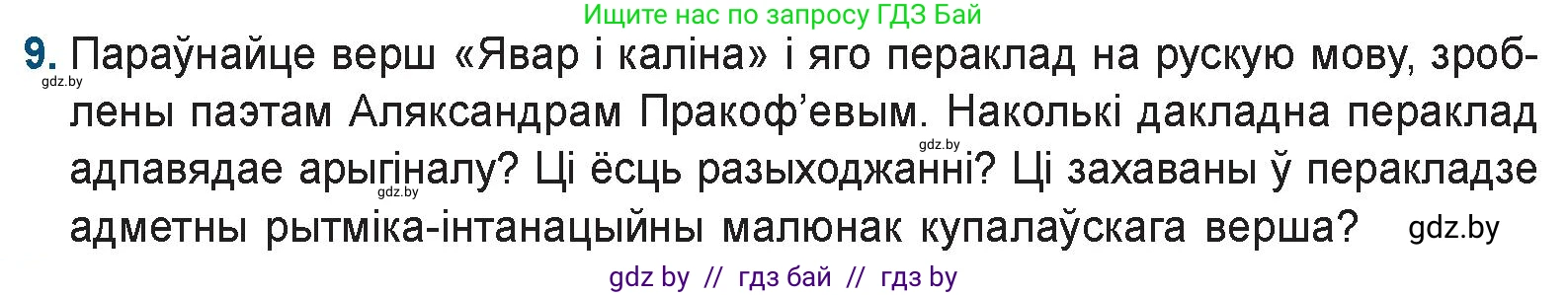 Ищите нас по запросу ГДЗ Бай

9. Параўнайце верш «Явар і каліна» і яго пераклад на рускую мову, зроблены паэтам Аляксандрам Пракоф'евым. Наколькі дакладна пераклад адпавядае арыгіналу? Ці ёсць разыходжанні? Ці захаваны ў перакладзе адметны рытміка-інтанацыйны малюнак купалаўскага верша?

gdz.by gdz.by gdz.by gdz.by

gdz by // гдз бай // гдз by